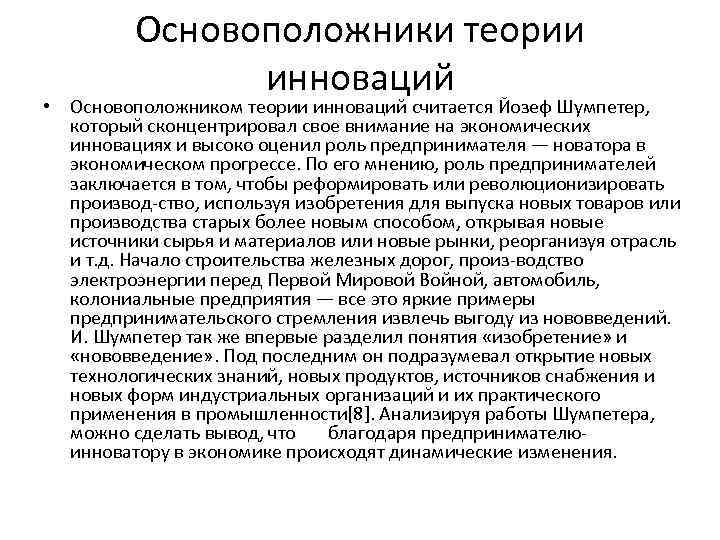 Основоположники теории инноваций

• Основоположником теории инноваций считается Йозеф Шумпетер, который сконцентрировал свое внимание на экономических инновациях и высоко оценил роль предпринимателя — новатора в экономическом прогрессе. По его мнению, роль предпринимателей заключается в том, чтобы реформировать или революционизировать производ-ство, используя изобретения для выпуска новых товаров или производства старых более новым способом, открывая новые источники сырья и материалов или новые рынки, реорганизуя отрасль и т.д. Начало строительства железных дорог, произ-водство электроэнергии перед Первой Мировой Войной, автомобиль, колониальные предприятия — все это яркие примеры предпринимательского стремления извлечь выгоду из нововведений. И. Шумпетер так же впервые разделил понятия «изобретение» и «нововведение». Под последним он подразумевал открытие новых технологических знаний, новых продуктов, источников снабжения и новых форм индустриальных организаций и их практического применения в промышленности[8]. Анализируя работы Шумпетера, можно сделать вывод, что благодаря предпринимателю-инноватору в экономике происходят динамические изменения.